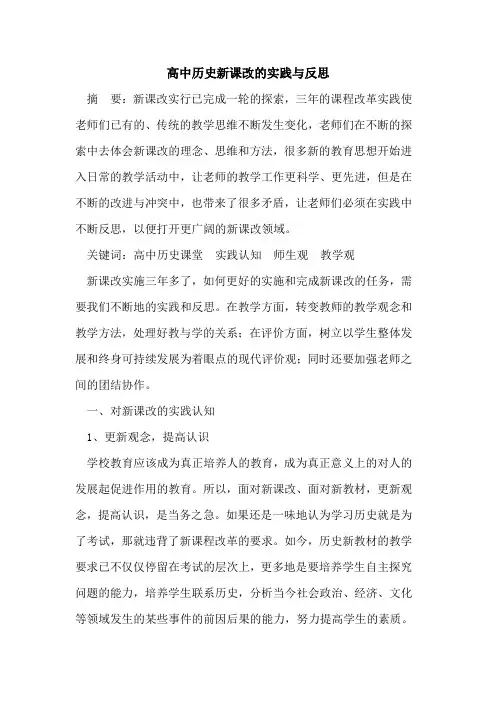 高中历史新课改的实践与反思

摘　要：新课改实行已完成一轮的探索，三年的课程改革实践使老师们已有的、传统的教学思维不断发生变化，老师们在不断的探索中去体会新课改的理念、思维和方法，很多新的教育思想开始进入日常的教学活动中，让老师的教学工作更科学、更先进，但是在不断的改进与冲突中，也带来了很多矛盾，让老师们必须在实践中不断反思，以便打开更广阔的新课改领域。

关键词：高中历史课堂　实践认知　师生观　教学观

新课改实施三年多了，如何更好的实施和完成新课改的任务，需要我们不断地的实践和反思。在教学方面，转变教师的教学观念和教学方法，处理好教与学的关系；在评价方面，树立以学生整体发展和终身可持续发展为着眼点的现代评价观；同时还要加强老师之间的团结协作。

一、对新课改的实践认知

1、更新观念，提高认识

学校教育应该成为真正培养人的教育，成为真正意义上的对人的发展起促进作用的教育。所以，面对新课改、面对新教材，更新观念，提高认识，是当务之急。如果还是一味地认为学习历史就是为了考试，那就违背了新课程改革的要求。如今，历史新教材的教学要求已不仅仅停留在考试的层次上，更多地是要培养学生自主探究问题的能力，培养学生联系历史，分析当今社会政治、经济、文化等领域发生的某些事件的前因后果的能力，努力提高学生的素质。